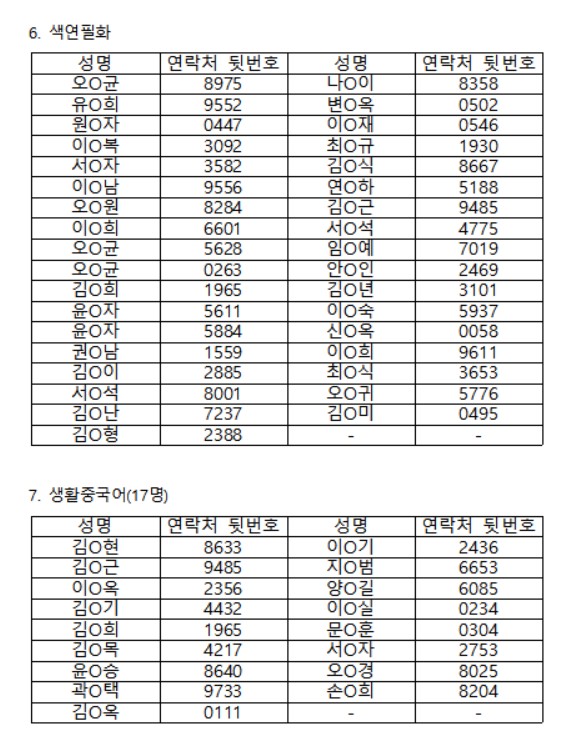 6. 색연필화

| 성명 | 연락처 뒷번호 | 성명 | 연락처 뒷번호 |
|---|---|---|---|
| 오O균 | 8975 | 나O이 | 8358 |
| 유O희 | 9552 | 변O옥 | 0502 |
| 원O자 | 0447 | 이O재 | 0546 |
| 이O복 | 3092 | 최O규 | 1930 |
| 서O자 | 3582 | 김O식 | 8667 |
| 이O남 | 9556 | 연O하 | 5188 |
| 오O원 | 8284 | 김O근 | 9485 |
| 이O희 | 6601 | 서O석 | 4775 |
| 오O균 | 5628 | 임O예 | 7019 |
| 오O균 | 0263 | 안O인 | 2469 |
| 김O희 | 1965 | 김O년 | 3101 |
| 윤O자 | 5611 | 이O숙 | 5937 |
| 윤O자 | 5884 | 신O옥 | 0058 |
| 권O남 | 1559 | 이O희 | 9611 |
| 김O이 | 2885 | 최O식 | 3653 |
| 서O석 | 8001 | 오O귀 | 5776 |
| 김O난 | 7237 | 김O미 | 0495 |
| 김O형 | 2388 | - | - |

7. 생활중국어(17명)

| 성명 | 연락처 뒷번호 | 성명 | 연락처 뒷번호 |
|---|---|---|---|
| 김O현 | 8633 | 이O기 | 2436 |
| 김O근 | 9485 | 지O범 | 6653 |
| 이O옥 | 2356 | 양O길 | 6085 |
| 김O기 | 4432 | 이O실 | 0234 |
| 김O희 | 1965 | 문O훈 | 0304 |
| 김O목 | 4217 | 서O자 | 2753 |
| 윤O승 | 8640 | 오O경 | 8025 |
| 곽O택 | 9733 | 손O희 | 8204 |
| 김O옥 | 0111 | - | - |